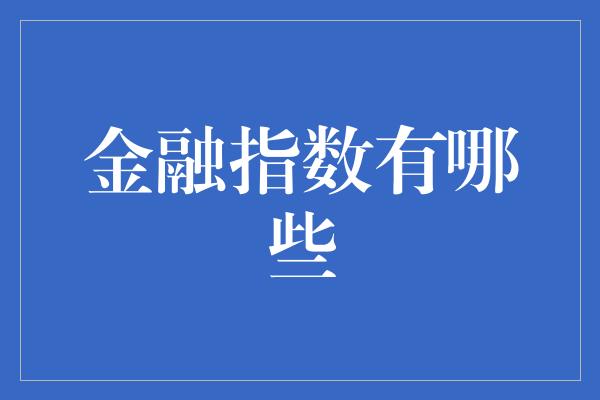 金融指数有哪些